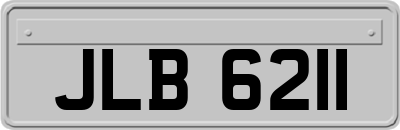 JLB 6211